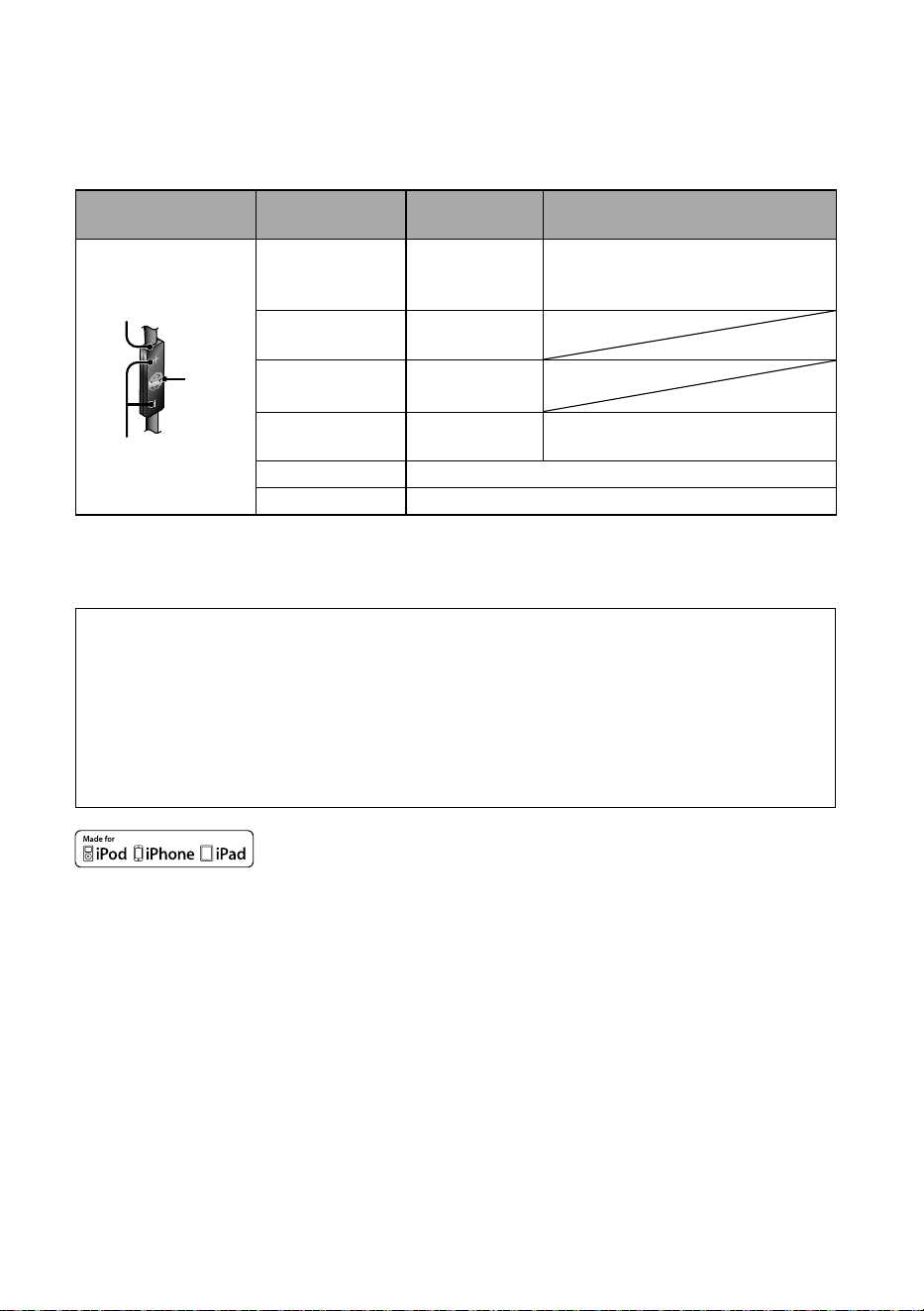 Made for
iPod iPhone iPad